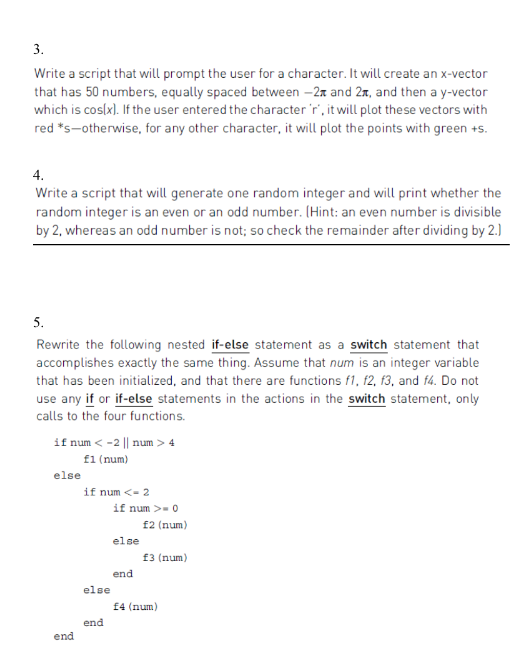 3.

Write a script that will prompt the user for a character. It will create an x-vector that has 50 numbers, equally spaced between $-2\pi$ and $2\pi$, and then a y-vector which is cos(x). If the user entered the character 'r', it will plot these vectors with red *s—otherwise, for any other character, it will plot the points with green +s.

4.

Write a script that will generate one random integer and will print whether the random integer is an even or an odd number. (Hint: an even number is divisible by 2, whereas an odd number is not; so check the remainder after dividing by 2.)

5.

Rewrite the following nested if-else statement as a switch statement that accomplishes exactly the same thing. Assume that num is an integer variable that has been initialized, and that there are functions f1, f2, f3, and f4. Do not use any if or if-else statements in the actions in the switch statement, only calls to the four functions.

if num < -2 || num > 4
 f1 (num)
else
 if num <= 2
  if num >= 0
   f2 (num)
  else
   f3 (num)
  end
 else
  f4 (num)
 end
end